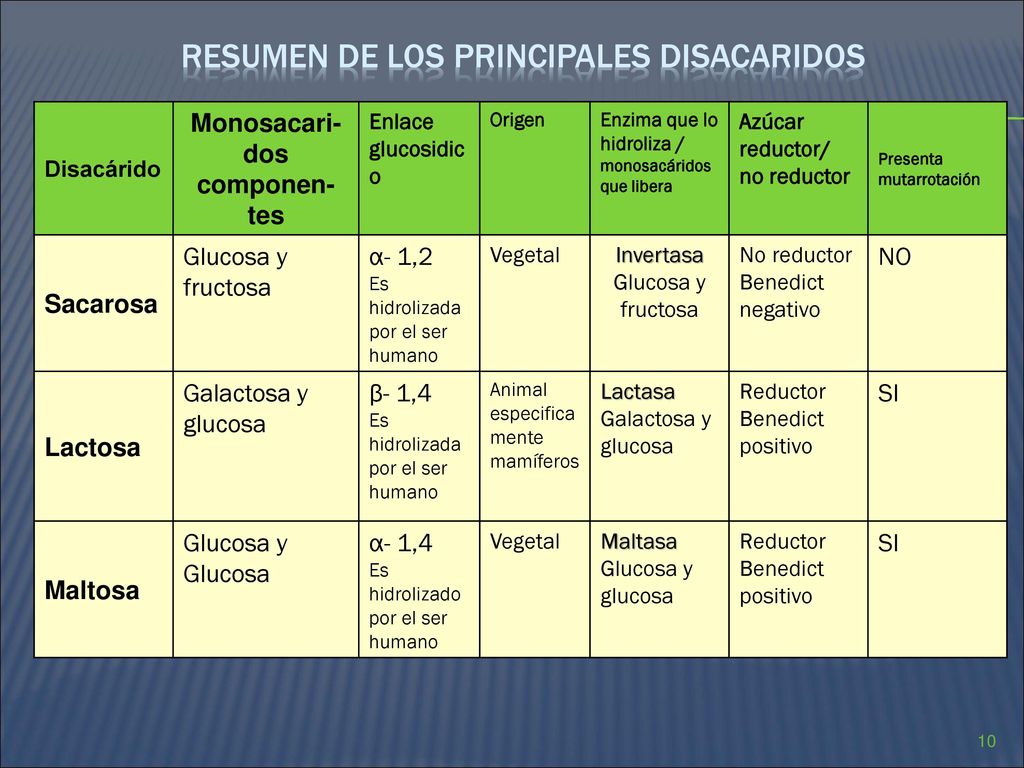 RESUMEN DE LOS PRINCIPALES DISACARIDOS

| Disacárido | Monosacaridos componentes | Enlace glucosidico | Origen | Enzima que lo hidroliza / monosacáridos que libera | Azúcar reductor/ no reductor | Presenta mutarrotación |
|---|---|---|---|---|---|---|
| Sacarosa | Glucosa y fructosa | α- 1,2 Es hidrolizada por el ser humano | Vegetal | Invertasa Glucosa y fructosa | No reductor Benedict negativo | NO |
| Lactosa | Galactosa y glucosa | β- 1,4 Es hidrolizada por el ser humano | Animal especificamente mamíferos | Lactasa Galactosa y glucosa | Reductor Benedict positivo | SI |
| Maltosa | Glucosa y Glucosa | α- 1,4 Es hidrolizado por el ser humano | Vegetal | Maltasa Glucosa y glucosa | Reductor Benedict positivo | SI |

10